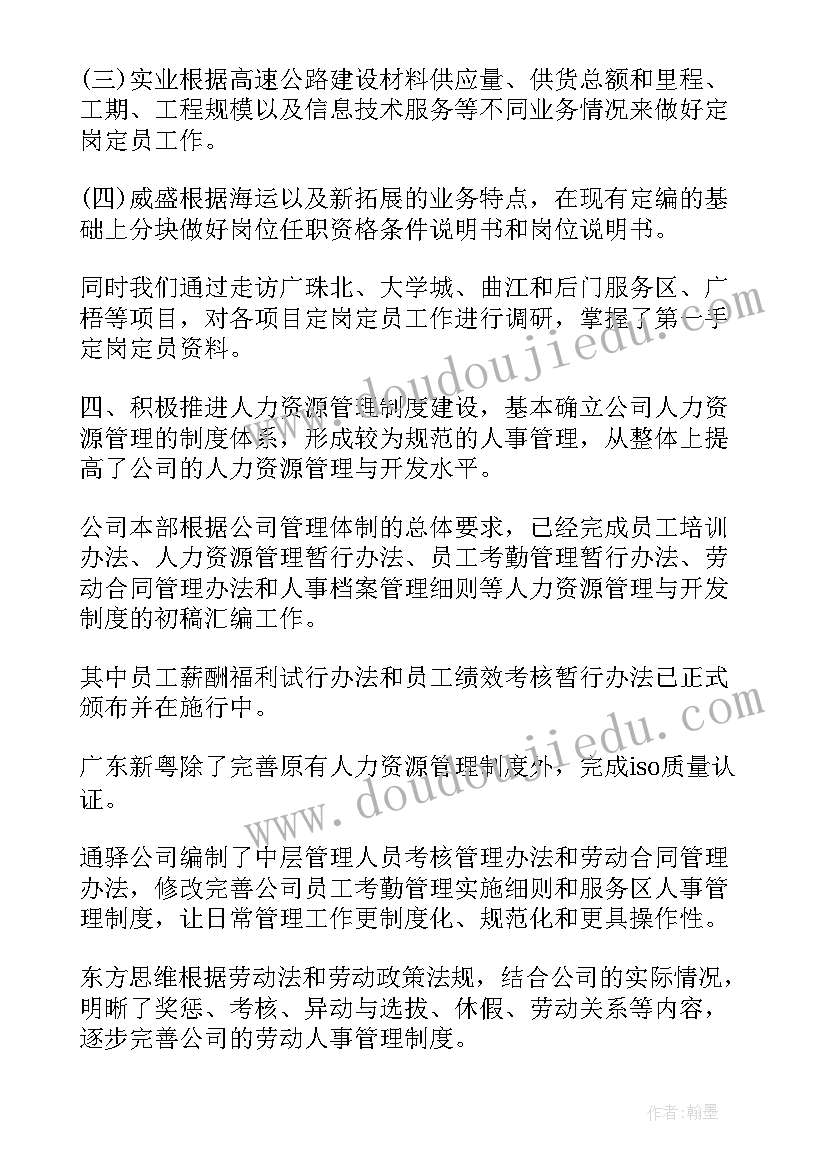 (三)实业根据高速公路建设材料供应量、供货总额和里程、工期、工程规模以及信息技术服务等不同业务情况来做好定岗定员工作。

(四)威盛根据海运以及新拓展的业务特点，在现有定编的基础上分块做好岗位任职资格条件说明书和岗位说明书。

同时我们通过走访广珠北、大学城、曲江和后门服务区、广梧等项目，对各项目定岗定员工作进行调研，掌握了第一手定岗定员资料。

四、积极推进人力资源管理制度建设，基本确立公司人力资源管理的制度体系，形成较为规范的人事管理，从整体上提高了公司的人力资源管理与开发水平。

公司本部根据公司管理体制的总体要求，已经完成员工培训办法、人力资源管理暂行办法、员工考勤管理暂行办法、劳动合同管理办法和人事档案管理细则等人力资源管理与开发制度的初稿汇编工作。

其中员工薪酬福利试行办法和员工绩效考核暂行办法已正式颁布并在施行中。

广东新粤除了完善原有人力资源管理制度外，完成iso质量认证。

通驿公司编制了中层管理人员考核管理办法和劳动合同管理办法，修改完善公司员工考勤管理实施细则和服务区人事管理制度，让日常管理工作更制度化、规范化和更具操作性。

东方思维根据劳动法和劳动政策法规，结合公司的实际情况，明晰了奖惩、考核、异动与选拔、休假、劳动关系等内容，逐步完善公司的劳动人事管理制度。

www.doudoujiedu.com
www.doudoujiedu.com

作者:翰墨